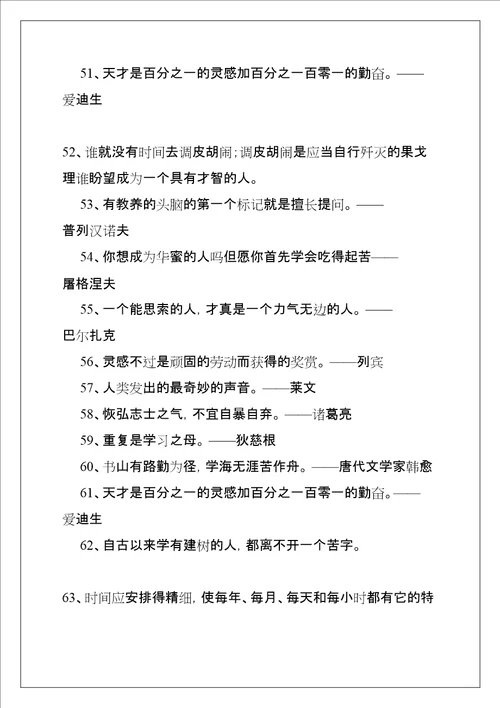 51、天才是百分之一的灵感加百分之一百零一的勤奋。——爱迪生

52、谁就没有时间去调皮胡闹；调皮胡闹是应当自行歼灭的果戈理谁盼望成为一个具有才智的人。

53、有教养的头脑的第一个标记就是擅长提问。——普列汉诺夫

54、你想成为华蜜的人吗但愿你首先学会吃得起苦——屠格涅夫

55、一个能思索的人，才真是一个力气无边的人。——巴尔扎克

56、灵感不过是顽固的劳动而获得的奖赏。——列宾

57、人类发出的最奇妙的声音。——莱文

58、恢弘志士之气，不宜自暴自弃。——诸葛亮

59、重复是学习之母。——狄慈根

60、书山有路勤为径，学海无涯苦作舟。——唐代文学家韩愈

61、天才是百分之一的灵感加百分之一百零一的勤奋。——爱迪生

62、自古以来学有建树的人，都离不开一个苦字。

63、时间应安排得精细，使每年、每月、每天和每小时都有它的特